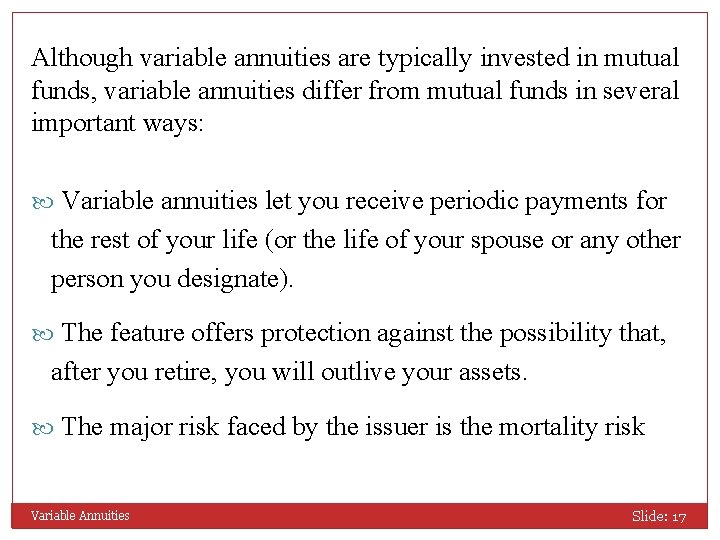 Although variable annuities are typically invested in mutual funds, variable annuities differ from mutual funds in several important ways:

Variable annuities let you receive periodic payments for the rest of your life (or the life of your spouse or any other person you designate).

The feature offers protection against the possibility that, after you retire, you will outlive your assets.

The major risk faced by the issuer is the mortality risk

Variable Annuities

Slide: 17